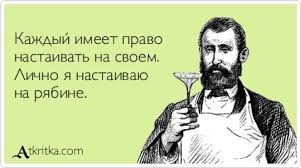 Каждый имеет право настаивать на своем. Лично я настаиваю на рябине.

Atkritka.com